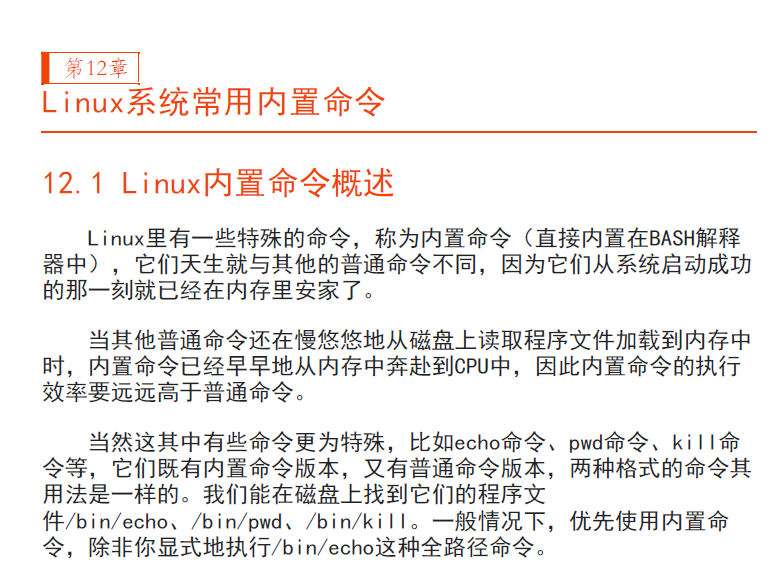 第12章

Linux系统常用内置命令

12.1 Linux内置命令概述

Linux里有一些特殊的命令，称为内置命令（直接内置在BASH解释器中），它们天生就与其他的普通命令不同，因为它们从系统启动成功的那一刻就已经在内存里安家了。

当其他普通命令还在慢悠悠地从磁盘上读取程序文件加载到内存中时，内置命令已经早早地从内存中奔赴到CPU中，因此内置命令的执行效率要远远高于普通命令。

当然这其中有些命令更为特殊，比如echo命令、pwd命令、kill命令等，它们既有内置命令版本，又有普通命令版本，两种格式的命令其用法是一样的。我们能在磁盘上找到它们的程序文件/bin/echo、/bin/pwd、/bin/kill。一般情况下，优先使用内置命令，除非你显式地执行/bin/echo这种全路径命令。